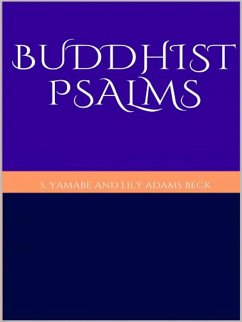 BUDDHIST PSALMS

S. YAMABE AND LILY ADAMS BECK